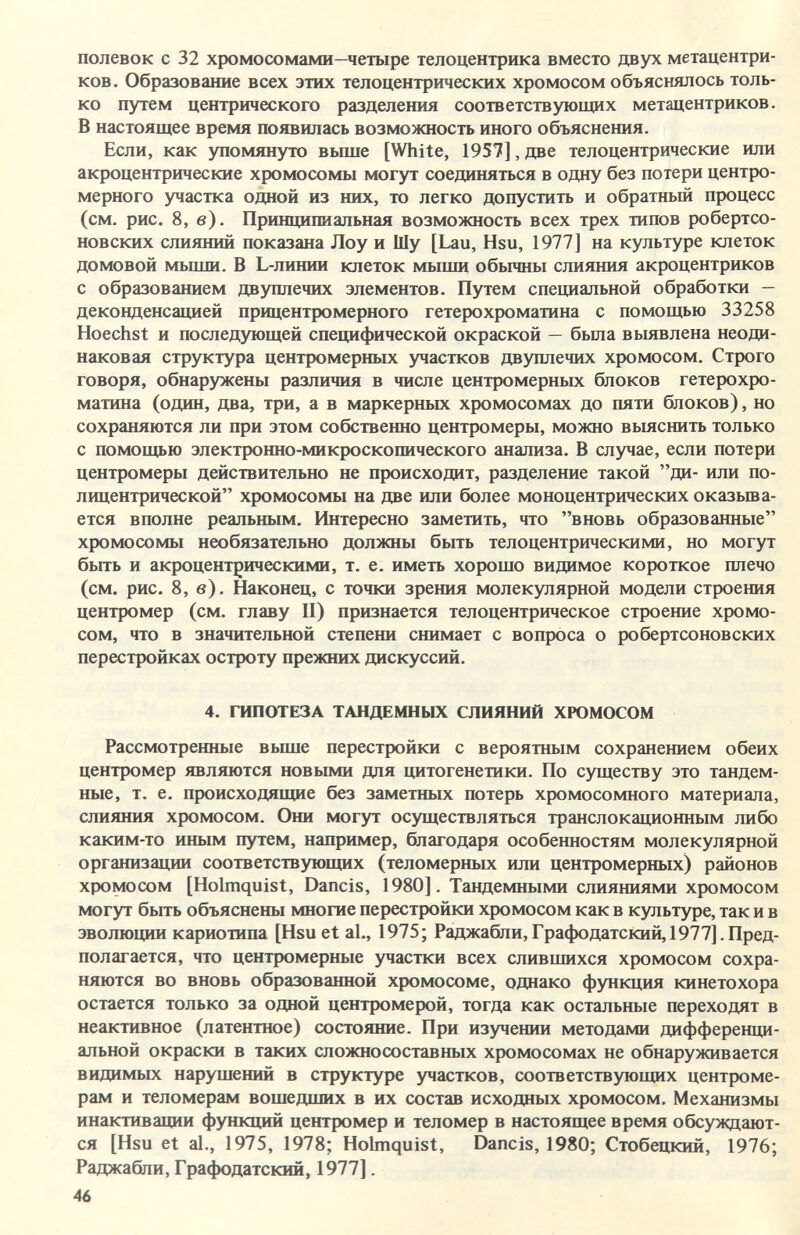 полевок с 32 хромосомами–четыре телоцентрика вместо двух метацентриков. Образование всех этих телоцентрических хромосом объяснялось только путем центрического разделения соответствующих метацентриков. В настоящее время появилась возможность иного объяснения.

Если, как упомянуто выше [White, 1957], две телоцентрические или акроцентрические хромосомы могут соединяться в одну без потери центромерного участка одной из них, то легко допустить и обратный процесс (см. рис. 8, в). Принципиальная возможность всех трех типов робертсоновских слияний показана Лоу и Шу [Lau, Hsu, 1977] на культуре клеток домовой мыши. В L-линии клеток мыши обычны слияния акроцентриков с образованием двуплечих элементов. Путем специальной обработки – деконденсацией прицентромерного гетерохроматина с помощью 33258 Hoechst и последующей специфической окраской – была выявлена неодинаковая структура центромерных участков двуплечих хромосом. Строго говоря, обнаружены различия в числе центромерных блоков гетерохроматина (один, два, три, а в маркерных хромосомах до пяти блоков), но сохраняются ли при этом собственно центромеры, можно выяснить только с помощью электронно-микроскопического анализа. В случае, если потери центромеры действительно не происходит, разделение такой "ди- или полицентрической" хромосомы на две или более моноцентрических оказывается вполне реальным. Интересно заметить, что "вновь образованные" хромосомы необязательно должны быть телоцентрическими, но могут быть и акроцентрическими, т. е. иметь хорошо видимое короткое плечо (см. рис. 8, в). Наконец, с точки зрения молекулярной модели строения центромер (см. главу II) признается телоцентрическое строение хромосом, что в значительной степени снимает с вопроса о робертсоновских перестройках остроту прежних дискуссий.

4. ГИПОТЕЗА ТАНДЕМНЫХ СЛИЯНИЙ ХРОМОСОМ

Рассмотренные выше перестройки с вероятным сохранением обеих центромер являются новыми для цитогенетики. По существу это тандемные, т. е. происходящие без заметных потерь хромосомного материала, слияния хромосом. Они могут осуществляться транслокационным либо каким-то иным путем, например, благодаря особенностям молекулярной организации соответствующих (теломерных или центромерных) районов хромосом [Holmquist, Dancis, 1980]. Тандемными слияниями хромосом могут быть объяснены многие перестройки хромосом как в культуре, так и в эволюции кариотипа [Hsu et al., 1975; Раджабли, Графодатский, 1977]. Предполагается, что центромерные участки всех слившихся хромосом сохраняются во вновь образованной хромосоме, однако функция кинетохора остается только за одной центромерой, тогда как остальные переходят в неактивное (латентное) состояние. При изучении методами дифференциальной окраски в таких сложносоставных хромосомах не обнаруживается видимых нарушений в структуре участков, соответствующих центромерам и теломерам вошедших в их состав исходных хромосом. Механизмы инактивации функций центромер и теломер в настоящее время обсуждаются [Hsu et al., 1975, 1978; Holmquist, Dancis, 1980; Стобецкий, 1976; Раджабли, Графодатский, 1977].

46